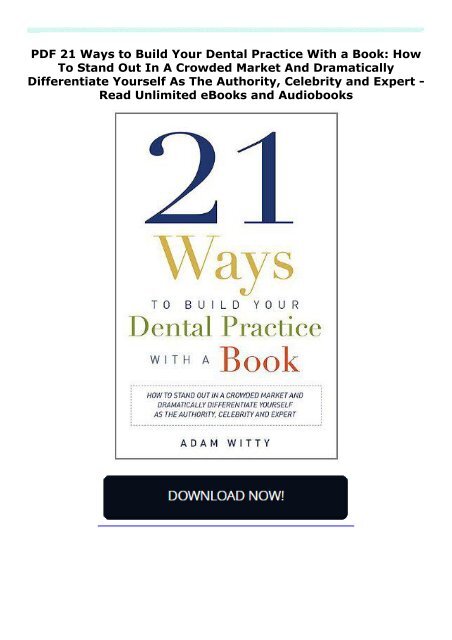 PDF 21 Ways to Build Your Dental Practice With a Book: How To Stand Out In A Crowded Market And Dramatically Differentiate Yourself As The Authority, Celebrity and Expert - Read Unlimited eBooks and Audiobooks

21
Ways
TO BUILD YOUR
Dental Practice
WITH A Book

HOW TO STAND OUT IN A CROWDED MARKET AND DRAMATICALLY DIFFERENTIATE YOURSELF AS THE AUTHORITY, CELEBRITY AND EXPERT

ADAM WITTY

DOWNLOAD NOW!